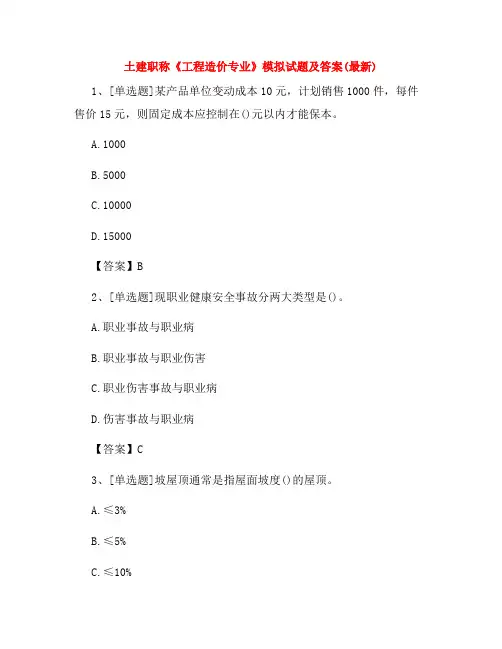 土建职称《工程造价专业》模拟试题及答案(最新)

1、[单选题]某产品单位变动成本10元，计划销售1000件，每件售价15元，则固定成本应控制在()元以内才能保本。

A. 1000

B. 5000

C. 10000

D. 15000

【答案】B

2、[单选题]现职业健康安全事故分两大类型是()。

A. 职业事故与职业病

B. 职业事故与职业伤害

C. 职业伤害事故与职业病

D. 伤害事故与职业病

【答案】C

3、[单选题]坡屋顶通常是指屋面坡度()的屋顶。

A. ≤3%

B. ≤5%

C. ≤10%